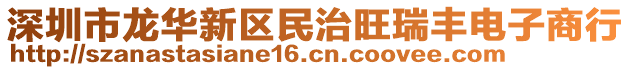 深圳市龙华新区民治旺瑞丰电子商行
http://szanastasiane16.cn.coovee.com